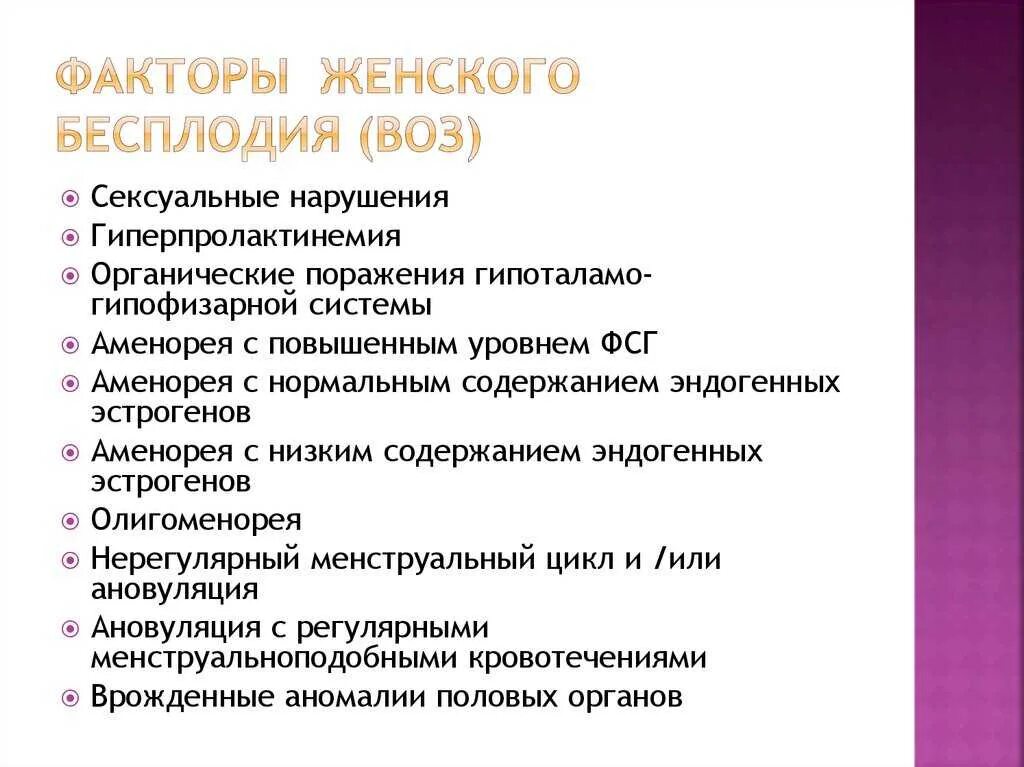 ФАКТОРЫ ЖЕНСКОГО БЕСПЛОДИЯ (ВОЗ)

Сексуальные нарушения
Гиперпролактинемия
Органические поражения гипоталамо-гипофизарной системы
Аменорея с повышенным уровнем ФСГ
Аменорея с нормальным содержанием эндогенных эстрогенов
Аменорея с низким содержанием эндогенных эстрогенов
Олигоменорея
Нерегулярный менструальный цикл и /или ановуляция
Ановуляция с регулярными менструальноподобными кровотечениями
Врожденные аномалии половых органов